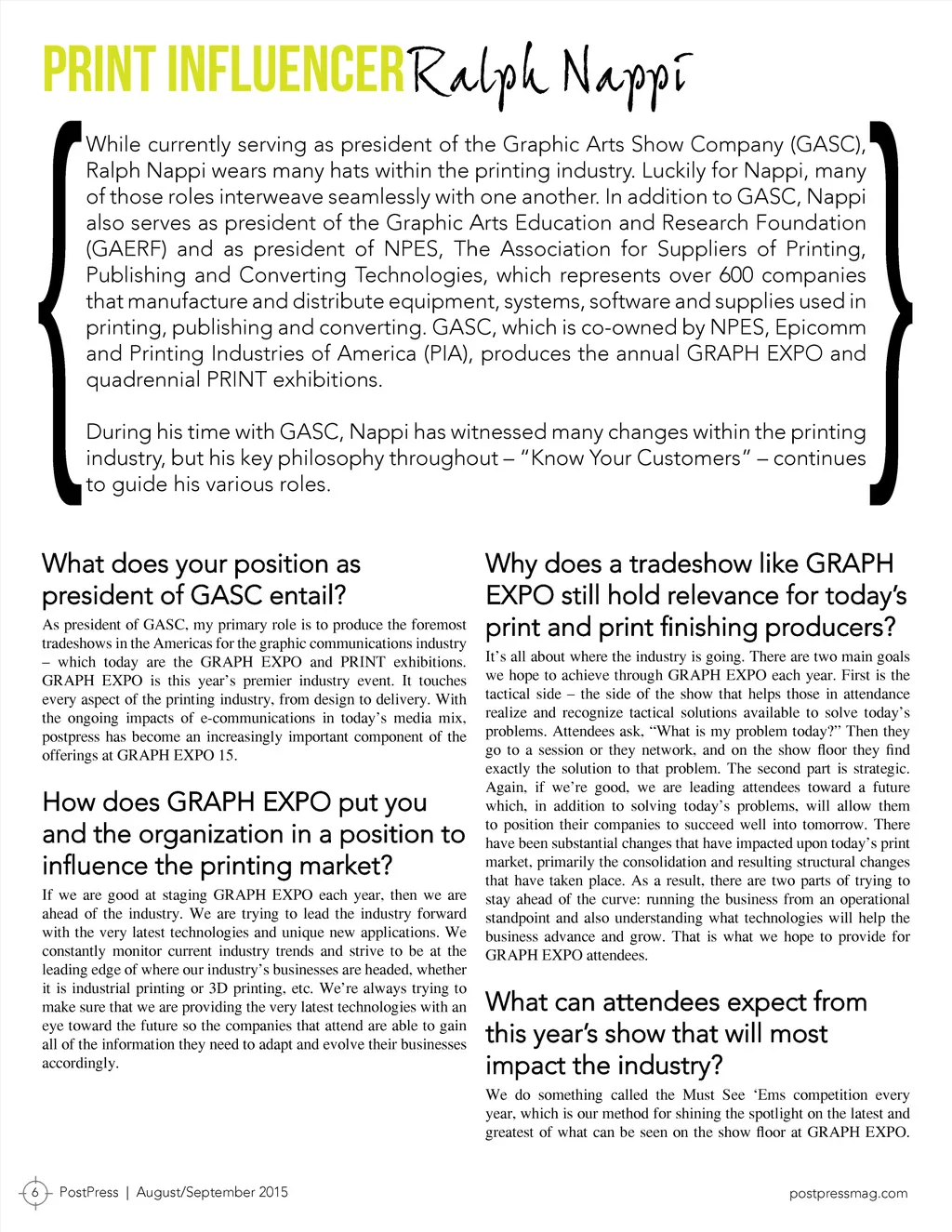 PRINT INFLUENCER Ralph Nappi

While currently serving as president of the Graphic Arts Show Company (GASC), Ralph Nappi wears many hats within the printing industry. Luckily for Nappi, many of those roles interweave seamlessly with one another. In addition to GASC, Nappi also serves as president of the Graphic Arts Education and Research Foundation (GAERF) and as president of NPES, The Association for Suppliers of Printing, Publishing and Converting Technologies, which represents over 600 companies that manufacture and distribute equipment, systems, software and supplies used in printing, publishing and converting. GASC, which is co-owned by NPES, Epicomm and Printing Industries of America (PIA), produces the annual GRAPH EXPO and quadrennial PRINT exhibitions.

During his time with GASC, Nappi has witnessed many changes within the printing industry, but his key philosophy throughout – "Know Your Customers" – continues to guide his various roles.

What does your position as president of GASC entail?

As president of GASC, my primary role is to produce the foremost tradeshows in the Americas for the graphic communications industry – which today are the GRAPH EXPO and PRINT exhibitions. GRAPH EXPO is this year's premier industry event. It touches every aspect of the printing industry, from design to delivery. With the ongoing impacts of e-communications in today's media mix, postpress has become an increasingly important component of the offerings at GRAPH EXPO 15.

How does GRAPH EXPO put you and the organization in a position to influence the printing market?

If we are good at staging GRAPH EXPO each year, then we are ahead of the industry. We are trying to lead the industry forward with the very latest technologies and unique new applications. We constantly monitor current industry trends and strive to be at the leading edge of where our industry's businesses are headed, whether it is industrial printing or 3D printing, etc. We're always trying to make sure that we are providing the very latest technologies with an eye toward the future so the companies that attend are able to gain all of the information they need to adapt and evolve their businesses accordingly.

Why does a tradeshow like GRAPH EXPO still hold relevance for today's print and print finishing producers?

It's all about where the industry is going. There are two main goals we hope to achieve through GRAPH EXPO each year. First is the tactical side – the side of the show that helps those in attendance realize and recognize tactical solutions available to solve today's problems. Attendees ask, "What is my problem today?" Then they go to a session or they network, and on the show floor they find exactly the solution to that problem. The second part is strategic. Again, if we're good, we are leading attendees toward a future which, in addition to solving today's problems, will allow them to position their companies to succeed well into tomorrow. There have been substantial changes that have impacted upon today's print market, primarily the consolidation and resulting structural changes that have taken place. As a result, there are two parts of trying to stay ahead of the curve: running the business from an operational standpoint and also understanding what technologies will help the business advance and grow. That is what we hope to provide for GRAPH EXPO attendees.

What can attendees expect from this year's show that will most impact the industry?

We do something called the Must See 'Ems competition every year, which is our method for shining the spotlight on the latest and greatest of what can be seen on the show floor at GRAPH EXPO.

6 PostPress | August/September 2015

postpressmag.com